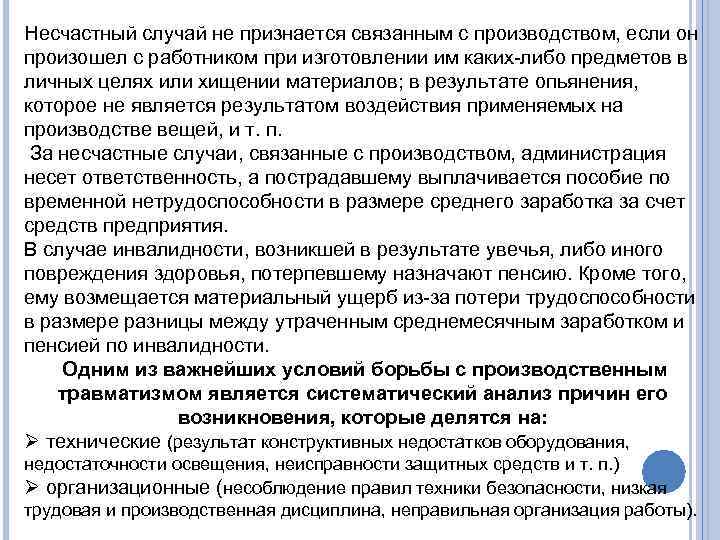 Несчастный случай не признается связанным с производством, если он произошел с работником при изготовлении им каких-либо предметов в личных целях или хищении материалов; в результате опьянения, которое не является результатом воздействия применяемых на производстве вещей, и т. п.

За несчастные случаи, связанные с производством, администрация несет ответственность, а пострадавшему выплачивается пособие по временной нетрудоспособности в размере среднего заработка за счет средств предприятия.

В случае инвалидности, возникшей в результате увечья, либо иного повреждения здоровья, потерпевшему назначают пенсию. Кроме того, ему возмещается материальный ущерб из-за потери трудоспособности в размере разницы между утраченным среднемесячным заработком и пенсией по инвалидности.

Одним из важнейших условий борьбы с производственным травматизмом является систематический анализ причин его возникновения, которые делятся на:

➢ технические (результат конструктивных недостатков оборудования, недостаточности освещения, неисправности защитных средств и т. п.)

➢ организационные (несоблюдение правил техники безопасности, низкая трудовая и производственная дисциплина, неправильная организация работы).